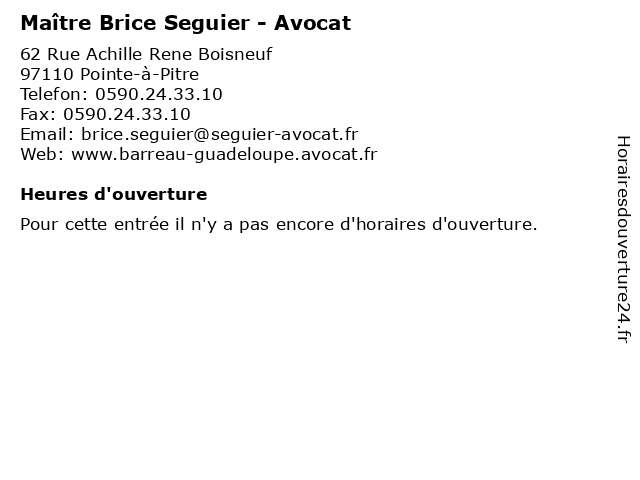 Maître Brice Seguier - Avocat

62 Rue Achille Rene Boisneuf
97110 Pointe-à-Pitre
Telefon: 0590.24.33.10
Fax: 0590.24.33.10
Email: brice.seguier@seguier-avocat.fr
Web: www.barreau-guadeloupe.avocat.fr

Heures d'ouverture

Pour cette entrée il n'y a pas encore d'horaires d'ouverture.

Horairesdouverture24.fr